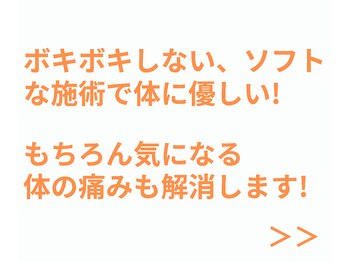 ボキボキしない、ソフトな施術で体に優しい!

もちろん気になる体の痛みも解消します!

>>